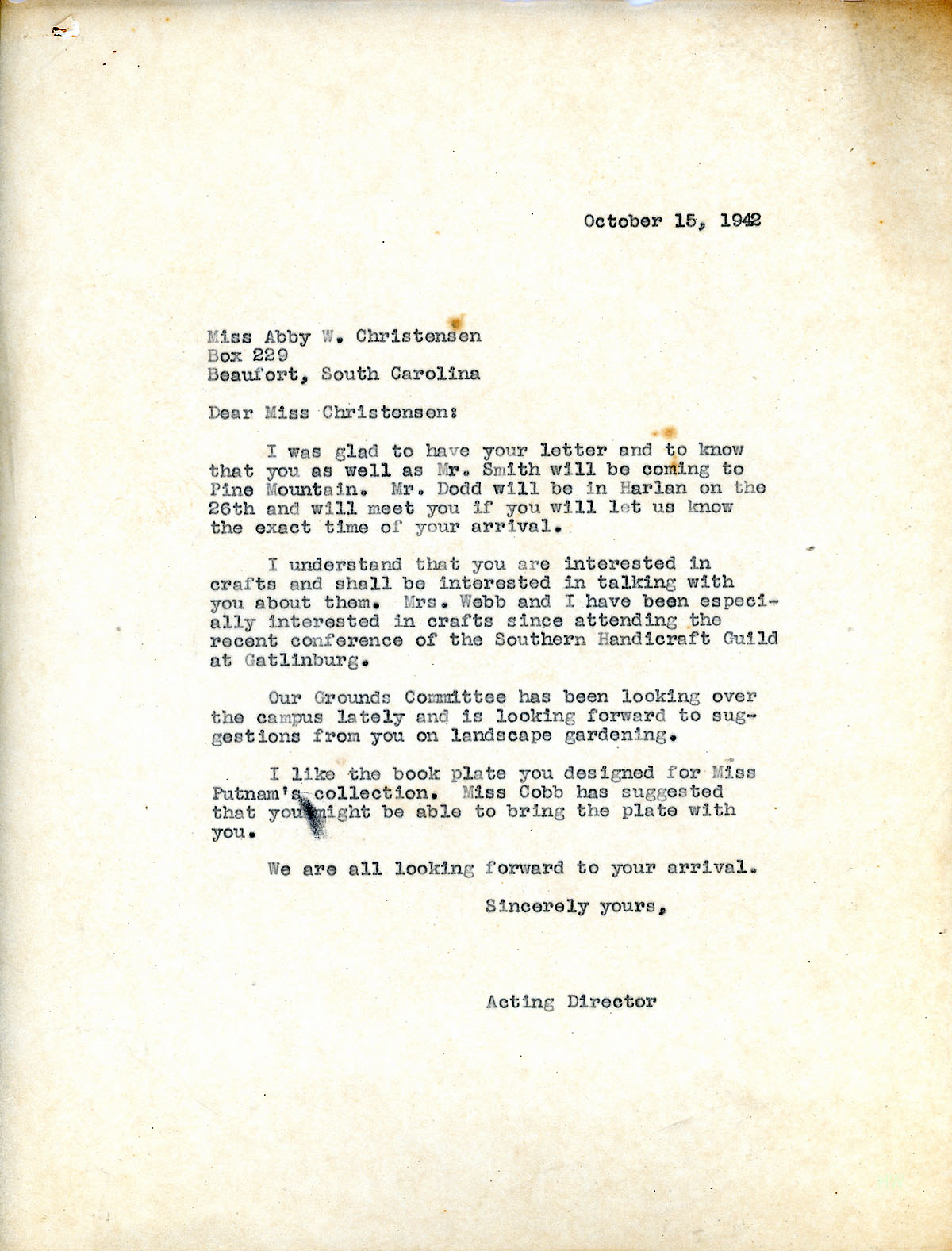 October 15, 1942

Miss Abby W. Christensen
Box 229
Beaufort, South Carolina

Dear Miss Christensen:

I was glad to have your letter and to know that you as well as Mr. Smith will be coming to Pine Mountain. Mr. Dodd will be in Harlan on the 26th and will meet you if you will let us know the exact time of your arrival.

I understand that you are interested in crafts and shall be interested in talking with you about them. Mrs. Webb and I have been especially interested in crafts since attending the recent conference of the Southern Handicraft Guild at Gatlinburg.

Our Grounds Committee has been looking over the campus lately and is looking forward to suggestions from you on landscape gardening.

I like the book plate you designed for Miss Putnam's collection. Miss Cobb has suggested that you might be able to bring the plate with you.

We are all looking forward to your arrival.

Sincerely yours,

Acting Director